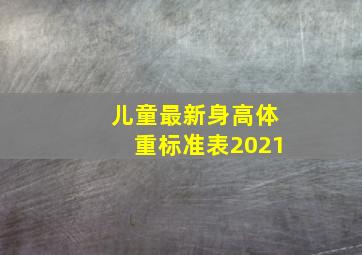 儿童最新身高体重标准表2021